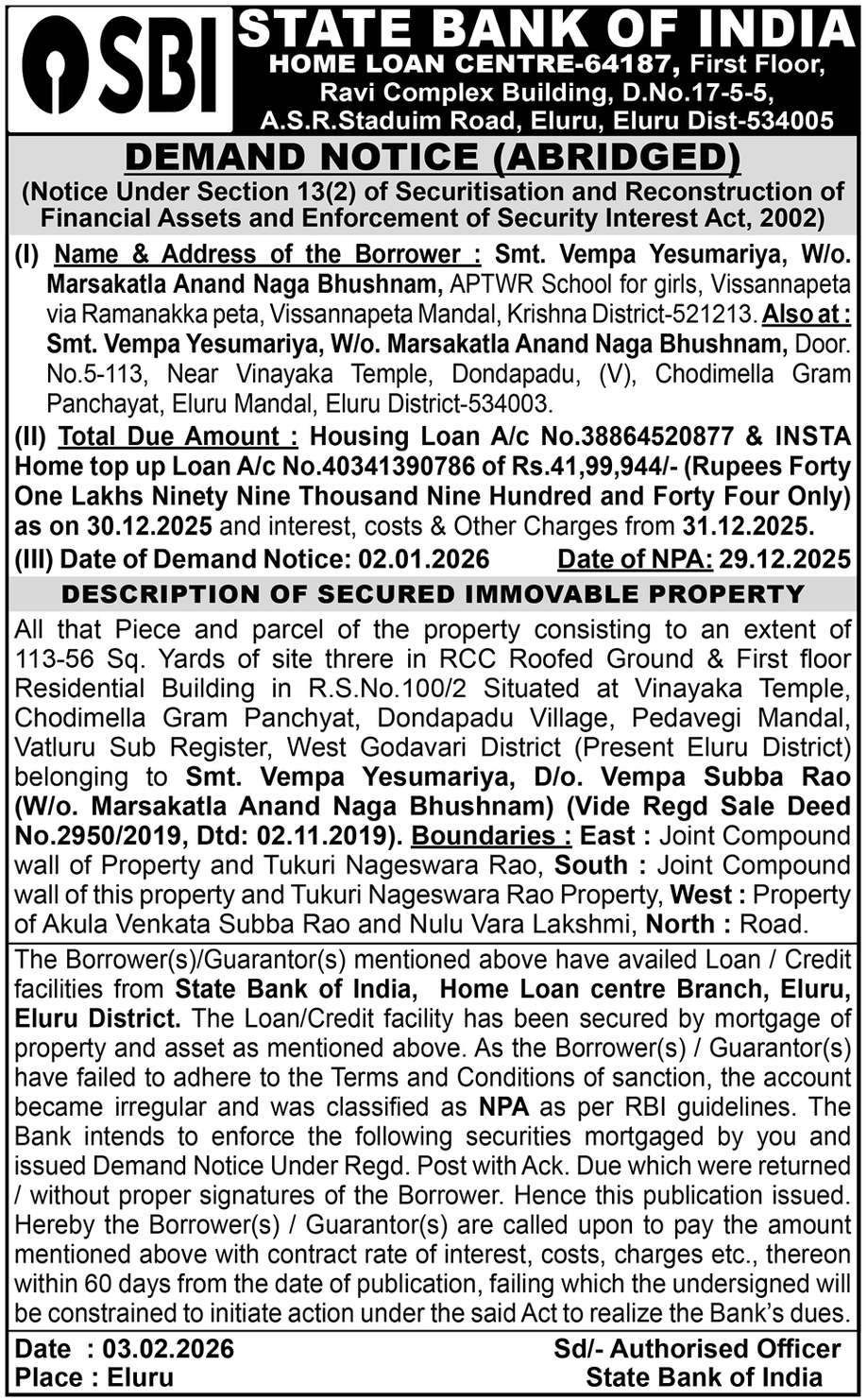 SBI STATE BANK OF INDIA
HOME LOAN CENTRE-64187, First Floor, Ravi Complex Building, D.No.17-5-5, A.S.R.Staduim Road, Eluru, Eluru Dist-534005

DEMAND NOTICE (ABRIDGED)
(Notice Under Section 13(2) of Securitisation and Reconstruction of Financial Assets and Enforcement of Security Interest Act, 2002)

(I) Name & Address of the Borrower : Smt. Vempa Yesumariya, W/o. Marsakatla Anand Naga Bhushnam, APTWR School for girls, Vissannapeta via Ramanakka peta, Vissannapeta Mandal, Krishna District-521213. Also at : Smt. Vempa Yesumariya, W/o. Marsakatla Anand Naga Bhushnam, Door. No.5-113, Near Vinayaka Temple, Dondapadu, (V), Chodimella Gram Panchayat, Eluru Mandal, Eluru District-534003.

(II) Total Due Amount : Housing Loan A/c No.38864520877 & INSTA Home top up Loan A/c No.40341390786 of Rs.41,99,944/- (Rupees Forty One Lakhs Ninety Nine Thousand Nine Hundred and Forty Four Only) as on 30.12.2025 and interest, costs & Other Charges from 31.12.2025.

(III) Date of Demand Notice: 02.01.2026 Date of NPA: 29.12.2025

DESCRIPTION OF SECURED IMMOVABLE PROPERTY

All that Piece and parcel of the property consisting to an extent of 113-56 Sq. Yards of site threre in RCC Roofed Ground & First floor Residential Building in R.S.No.100/2 Situated at Vinayaka Temple, Chodimella Gram Panchyat, Dondapadu Village, Pedavegi Mandal, Vatluru Sub Register, West Godavari District (Present Eluru District) belonging to Smt. Vempa Yesumariya, D/o. Vempa Subba Rao (W/o. Marsakatla Anand Naga Bhushnam) (Vide Regd Sale Deed No.2950/2019, Dtd: 02.11.2019). Boundaries : East : Joint Compound wall of Property and Tukuri Nageswara Rao, South : Joint Compound wall of this property and Tukuri Nageswara Rao Property, West : Property of Akula Venkata Subba Rao and Nulu Vara Lakshmi, North : Road.

The Borrower(s)/Guarantor(s) mentioned above have availed Loan / Credit facilities from State Bank of India, Home Loan centre Branch, Eluru, Eluru District. The Loan/Credit facility has been secured by mortgage of property and asset as mentioned above. As the Borrower(s) / Guarantor(s) have failed to adhere to the Terms and Conditions of sanction, the account became irregular and was classified as NPA as per RBI guidelines. The Bank intends to enforce the following securities mortgaged by you and issued Demand Notice Under Regd. Post with Ack. Due which were returned / without proper signatures of the Borrower. Hence this publication issued. Hereby the Borrower(s) / Guarantor(s) are called upon to pay the amount mentioned above with contract rate of interest, costs, charges etc., thereon within 60 days from the date of publication, failing which the undersigned will be constrained to initiate action under the said Act to realize the Bank's dues.

Date : 03.02.2026
Place : Eluru

Sd/- Authorised Officer
State Bank of India